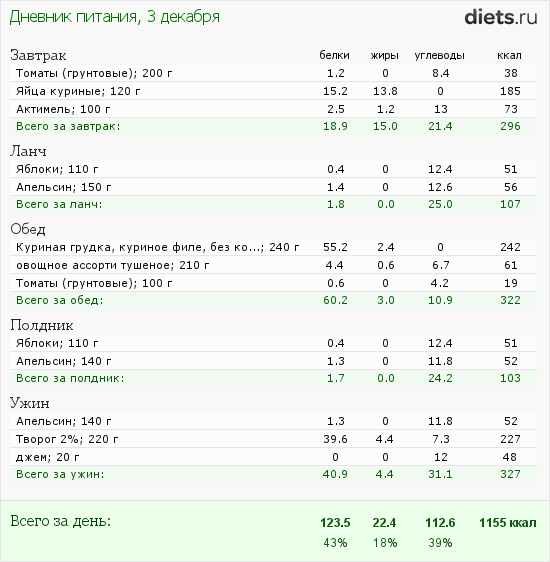 Дневник питания, 3 декабря

diets.ru

| Завтрак | белки | жиры | углеводы | ккал |
|---|---|---|---|---|
| Томаты (грунтовые); 200 г | 1.2 | 0 | 8.4 | 38 |
| Яйца куриные; 120 г | 15.2 | 13.8 | 0 | 185 |
| Актимель; 100 г | 2.5 | 1.2 | 13 | 73 |
| Всего за завтрак: | 18.9 | 15.0 | 21.4 | 296 |
| Ланч | | | | |
| Яблоки; 110 г | 0.4 | 0 | 12.4 | 51 |
| Апельсин; 150 г | 1.4 | 0 | 12.6 | 56 |
| Всего за ланч: | 1.8 | 0.0 | 25.0 | 107 |
| Обед | | | | |
| Куриная грудка, куриное филе, без ко...; 240 г | 55.2 | 2.4 | 0 | 242 |
| овощное ассорти тушеное; 210 г | 4.4 | 0.6 | 6.7 | 61 |
| Томаты (грунтовые); 100 г | 0.6 | 0 | 4.2 | 19 |
| Всего за обед: | 60.2 | 3.0 | 10.9 | 322 |
| Полдник | | | | |
| Яблоки; 110 г | 0.4 | 0 | 12.4 | 51 |
| Апельсин; 140 г | 1.3 | 0 | 11.8 | 52 |
| Всего за полдник: | 1.7 | 0.0 | 24.2 | 103 |
| Ужин | | | | |
| Апельсин; 140 г | 1.3 | 0 | 11.8 | 52 |
| Творог 2%; 220 г | 39.6 | 4.4 | 7.3 | 227 |
| джем; 20 г | 0 | 0 | 12 | 48 |
| Всего за ужин: | 40.9 | 4.4 | 31.1 | 327 |
| Всего за день: | 123.5 | 22.4 | 112.6 | 1155 ккал |
| | 43% | 18% | 39% | |